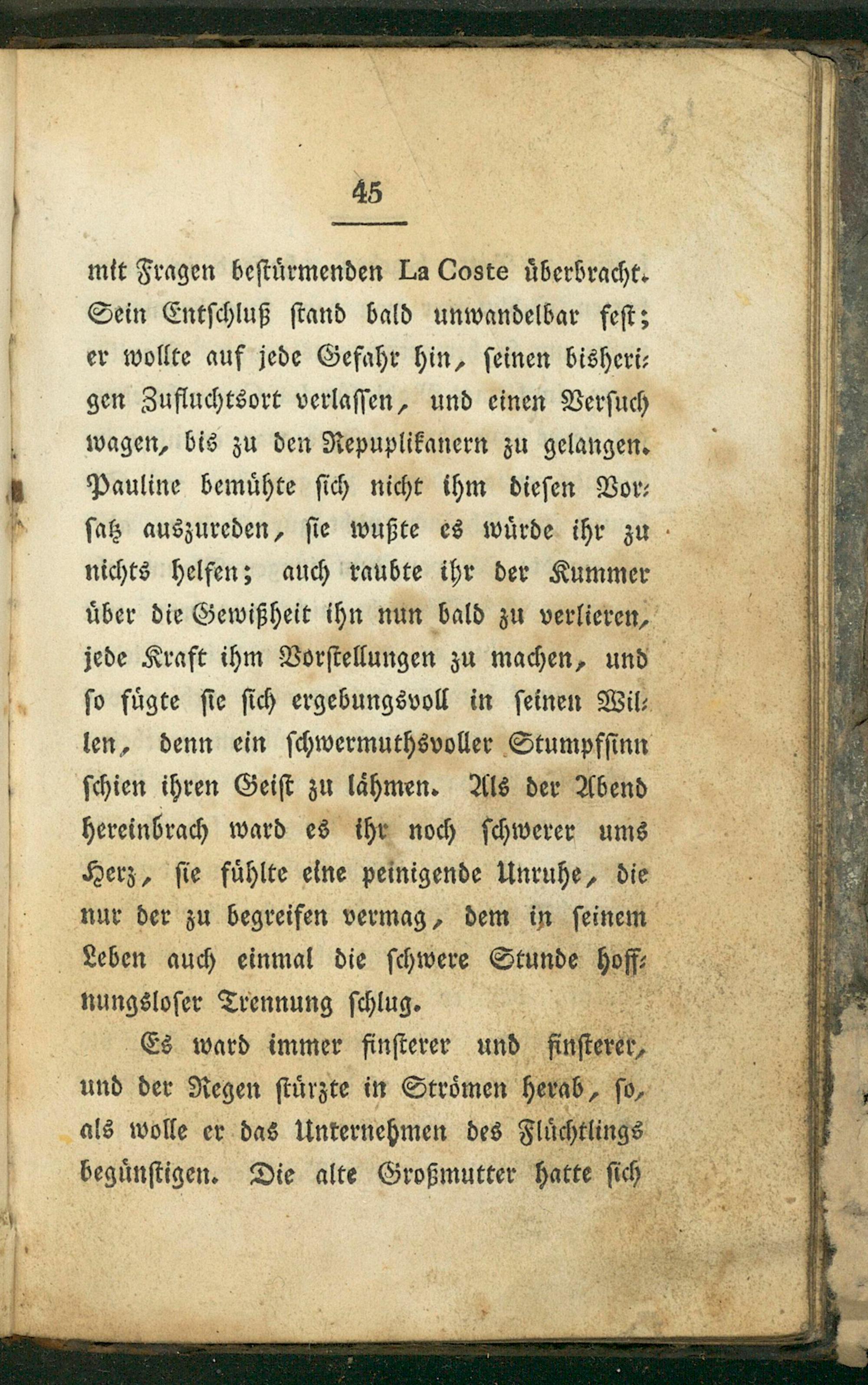 45

mit Fragen bestürmenden La Coste überbracht. Sein Entschluß stand bald unwandelbar fest; er wollte auf jede Gefahr hin, seinen bisherigen Zufluchtsort verlassen, und einen Versuch wagen, bis zu den Repuplikanern zu gelangen. Pauline bemühte sich nicht ihm diesen Vorsatz auszureden, sie wußte es würde ihr zu nichts helfen; auch raubte ihr der Kummer über die Gewißheit ihn nun bald zu verlieren, jede Kraft ihm Vorstellungen zu machen, und so fügte sie sich ergebungsvoll in seinen Willen, denn ein schwermuthsvoller Stumpfsinn schien ihren Geist zu lähmen. Als der Abend hereinbrach ward es ihr noch schwerer ums Herz, sie fühlte eine peinigende Unruhe, die nur der zu begreifen vermag, dem in seinem Leben auch einmal die schwere Stunde hoffnungsloser Trennung schlug.

Es ward immer finsterer und finsterer, und der Regen stürzte in Strömen herab, so, als wolle er das Unternehmen des Flüchtlings begünstigen. Die alte Großmutter hatte sich